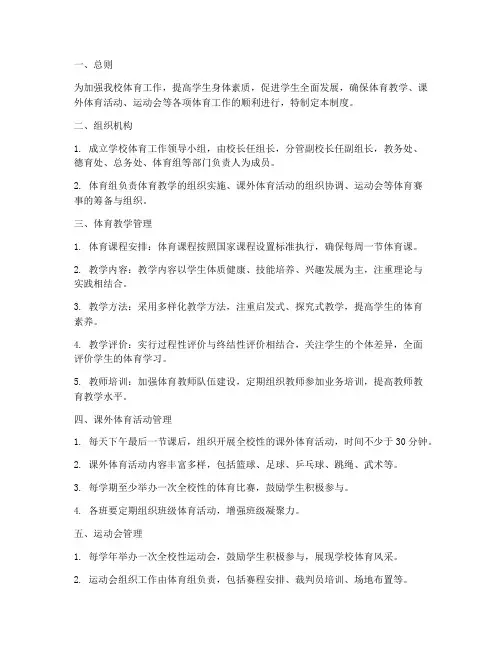 一、总则

为加强我校体育工作，提高学生身体素质，促进学生全面发展，确保体育教学、课外体育活动、运动会等各项体育工作的顺利进行，特制定本制度。

二、组织机构

1. 成立学校体育工作领导小组，由校长任组长，分管副校长任副组长，教务处、德育处、总务处、体育组等部门负责人为成员。

2. 体育组负责体育教学的组织实施、课外体育活动的组织协调、运动会等体育赛事的筹备与组织。

三、体育教学管理

1. 体育课程安排：体育课程按照国家课程设置标准执行，确保每周一节体育课。

2. 教学内容：教学内容以学生体质健康、技能培养、兴趣发展为主，注重理论与实践相结合。

3. 教学方法：采用多样化教学方法，注重启发式、探究式教学，提高学生的体育素养。

4. 教学评价：实行过程性评价与终结性评价相结合，关注学生的个体差异，全面评价学生的体育学习。

5. 教师培训：加强体育教师队伍建设，定期组织教师参加业务培训，提高教师教育教学水平。

四、课外体育活动管理

1. 每天下午最后一节课后，组织开展全校性的课外体育活动，时间不少于 30 分钟。

2. 课外体育活动内容丰富多样，包括篮球、足球、乒乓球、跳绳、武术等。

3. 每学期至少举办一次全校性的体育比赛，鼓励学生积极参与。

4. 各班要定期组织班级体育活动，增强班级凝聚力。

五、运动会管理

1. 每学年举办一次全校性运动会，鼓励学生积极参与，展现学校体育风采。

2. 运动会组织工作由体育组负责，包括赛程安排、裁判员培训、场地布置等。